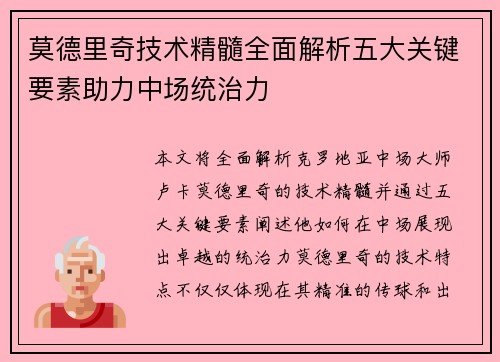 莫德里奇技术精髓全面解析五大关键要素助力中场统治力

本文将全面解析克罗地亚中场大师卢卡莫德里奇的技术精髓并通过五大关键要素阐述他如何在中场展现出卓越的统治力莫德里奇的技术特点不仅仅体现在其精准的传球和出